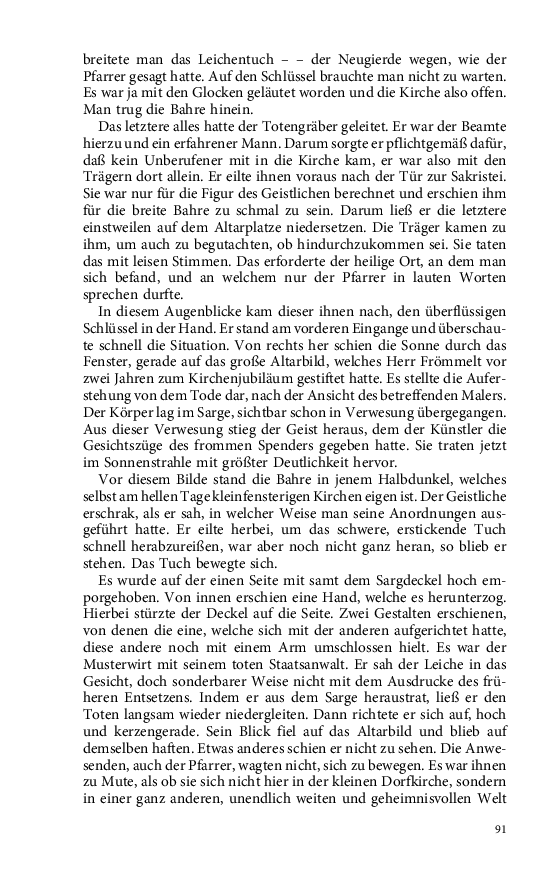 breitete man das Leichentuch – – der Neugierde wegen, wie der Pfarrer gesagt hatte. Auf den Schlüssel brauchte man nicht zu warten. Es war ja mit den Glocken geläutet worden und die Kirche also offen. Man trug die Bahre hinein.

Das letztere alles hatte der Totengräber geleitet. Er war der Beamte hierzu und ein erfahrener Mann. Darum sorgte er pflichtgemäß dafür, daß kein Unberufener mit in die Kirche kam, er war also mit den Trägern dort allein. Er eilte ihnen voraus nach der Tür zur Sakristei. Sie war nur für die Figur des Geistlichen berechnet und erschien ihm für die breite Bahre zu schmal zu sein. Darum ließ er die letztere einstweilen auf dem Altarplatze niedersetzen. Die Träger kamen zu ihm, um auch zu begutachten, ob hindurchzukommen sei. Sie taten das mit leisen Stimmen. Das erforderte der heilige Ort, an dem man sich befand, und an welchem nur der Pfarrer in lauten Worten sprechen durfte.

In diesem Augenblicke kam dieser ihnen nach, den überflüssigen Schlüssel in der Hand. Er stand am vorderen Eingange und überschaute schnell die Situation. Von rechts her schien die Sonne durch das Fenster, gerade auf das große Altarbild, welches Herr Frömmelt vor zwei Jahren zum Kirchenjubiläum gestiftet hatte. Es stellte die Auferstehung von dem Tode dar, nach der Ansicht des betreffenden Malers. Der Körper lag im Sarge, sichtbar schon in Verwesung übergegangen. Aus dieser Verwesung stieg der Geist heraus, dem der Künstler die Gesichtszüge des frommen Spenders gegeben hatte. Sie traten jetzt im Sonnenstrahle mit größter Deutlichkeit hervor.

Vor diesem Bilde stand die Bahre in jenem Halbdunkel, welches selbst am hellen Tage kleinfensterigen Kirchen eigen ist. Der Geistliche erschrak, als er sah, in welcher Weise man seine Anordnungen ausgeführt hatte. Er eilte herbei, um das schwere, erstickende Tuch schnell herabzureißen, war aber noch nicht ganz heran, so blieb er stehen. Das Tuch bewegte sich.

Es wurde auf der einen Seite mit samt dem Sargdeckel hoch emporgehoben. Von innen erschien eine Hand, welche es herunterzog. Hierbei stürzte der Deckel auf die Seite. Zwei Gestalten erschienen, von denen die eine, welche sich mit der anderen aufgerichtet hatte, diese andere noch mit einem Arm umschlossen hielt. Es war der Musterwirt mit seinem toten Staatsanwalt. Er sah der Leiche in das Gesicht, doch sonderbarer Weise nicht mit dem Ausdrucke des früheren Entsetzens. Indem er aus dem Sarge heraustrat, ließ er den Toten langsam wieder niedergleiten. Dann richtete er sich auf, hoch und kerzengerade. Sein Blick fiel auf das Altarbild und blieb auf demselben haften. Etwas anderes schien er nicht zu sehen. Die Anwesenden, auch der Pfarrer, wagten nicht, sich zu bewegen. Es war ihnen zu Mute, als ob sie sich nicht hier in der kleinen Dorfkirche, sondern in einer ganz anderen, unendlich weiten und geheimnisvollen Welt

91